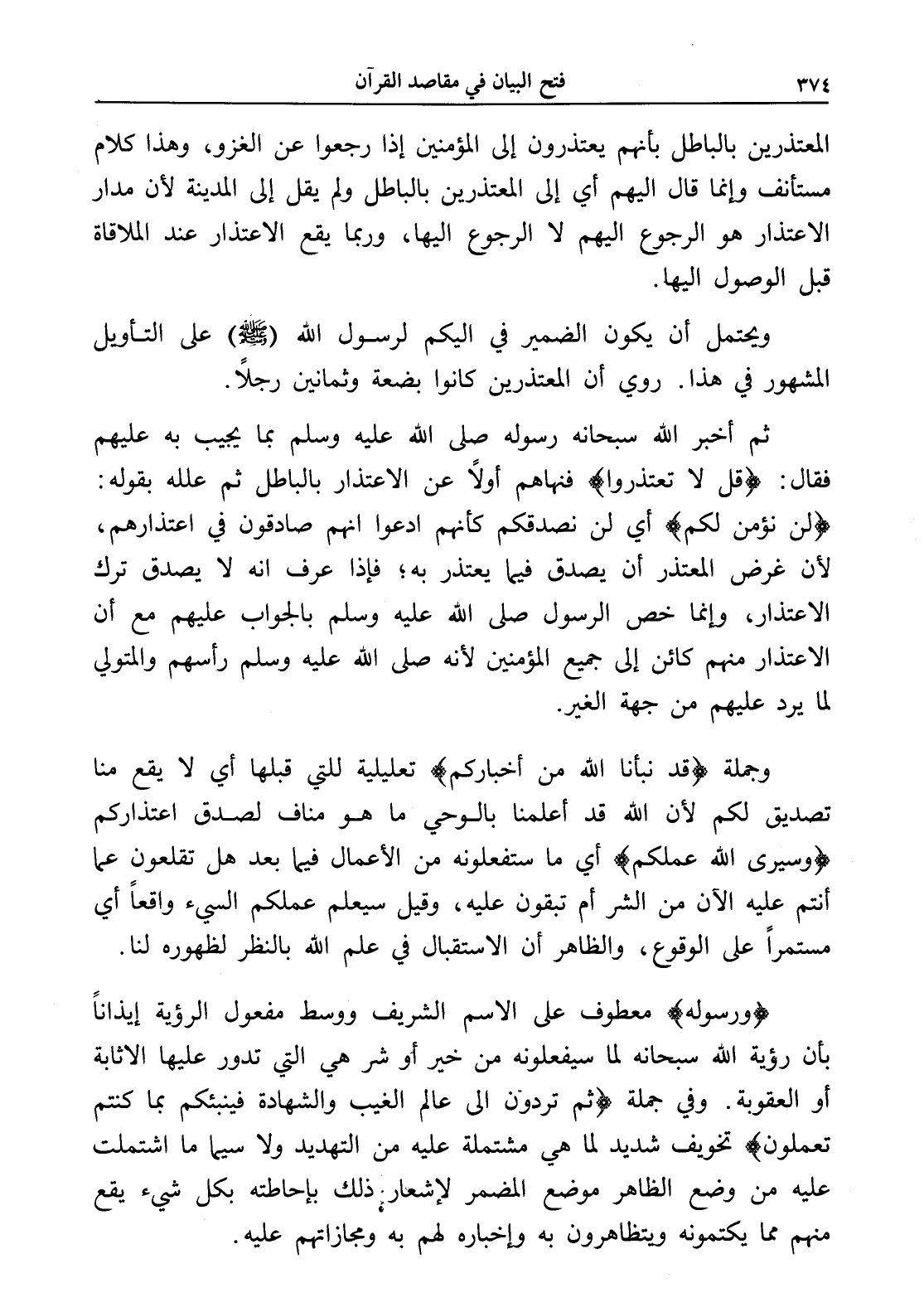 ٣٧٤ فتح البيان في مقاصد القرآن

المعتذرين بالباطل بأنهم يعتذرون إلى المؤمنين إذا رجعوا عن الغزو، وهذا كلام مستأنف وإنما قال اليهم أي إلى المعتذرين بالباطل ولم يقل إلى المدينة لأن مدار الاعتذار هو الرجوع اليهم لا الرجوع اليها، وربما يقع الاعتذار عند الملاقاة قبل الوصول اليها.

ويحتمل أن يكون الضمير في اليكم لرسول الله (ﷺ) على التأويل المشهور في هذا. روي أن المعتذرين كانوا بضعة وثمانين رجلاً.

ثم أخبر الله سبحانه رسوله صلى الله عليه وسلم بما يجيب به عليهم فقال: ﴿قل لا تعتذروا﴾ فنهاهم أولاً عن الاعتذار بالباطل ثم علله بقوله: ﴿لن نؤمن لكم﴾ أي لن نصدقكم كأنهم ادعوا انهم صادقون في اعتذارهم، لأن غرض المعتذر أن يصدق فيما يعتذر به؛ فإذا عرف انه لا يصدق ترك الاعتذار، وإنما خص الرسول صلى الله عليه وسلم بالجواب عليهم مع أن الاعتذار منهم كائن إلى جميع المؤمنين لأنه صلى الله عليه وسلم رأسهم والمتولي لما يرد عليهم من جهة الغير.

وجملة ﴿قد نبأنا الله من أخباركم﴾ تعليلية للتي قبلها أي لا يقع منا تصديق لكم لأن الله قد أعلمنا بالوحي ما هو مناف لصدق اعتذاركم ﴿وسيرى الله عملكم﴾ أي ما ستفعلونه من الأعمال فيما بعد هل تقلعون عما أنتم عليه الآن من الشر أم تبقون عليه، وقيل سيعلم عملكم السيء واقعاً أي مستمراً على الوقوع، والظاهر أن الاستقبال في علم الله بالنظر لظهوره لنا.

﴿ورسوله﴾ معطوف على الاسم الشريف ووسط مفعول الرؤية إيذاناً بأن رؤية الله سبحانه لما سيفعلونه من خير أو شر هي التي تدور عليها الاثابة أو العقوبة. وفي جملة ﴿ثم تردون الى عالم الغيب والشهادة فينبئكم بما كنتم تعملون﴾ تخويف شديد لما هي مشتملة عليه من التهديد ولا سيما ما اشتملت عليه من وضع الظاهر موضع المضمر لإشعار ذلك بإحاطته بكل شيء يقع منهم مما يكتمونه ويتظاهرون به وإخباره لهم به ومجازاتهم عليه.